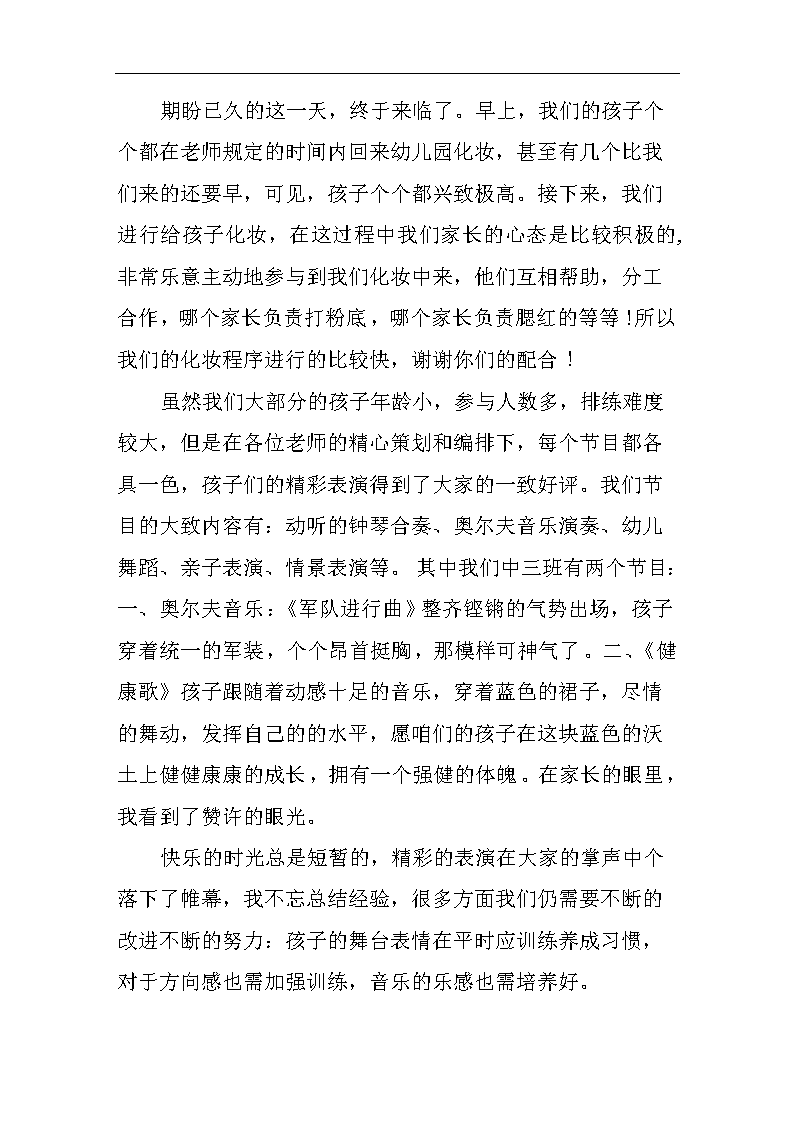 期盼已久的这一天，终于来临了。早上，我们的孩子个个都在老师规定的时间内回来幼儿园化妆，甚至有几个比我们来的还要早，可见，孩子个个都兴致极高。接下来，我们进行给孩子化妆，在这过程中我们家长的心态是比较积极的，非常乐意主动地参与到我们化妆中来，他们互相帮助，分工合作，哪个家长负责打粉底，哪个家长负责腮红的等等！所以我们的化妆程序进行的比较快，谢谢你们的配合！

虽然我们大部分的孩子年龄小，参与人数多，排练难度较大，但是在各位老师的精心策划和编排下，每个节目都各具一色，孩子们的精彩表演得到了大家的一致好评。我们节目的大致内容有：动听的钟琴合奏、奥尔夫音乐演奏、幼儿舞蹈、亲子表演、情景表演等。其中我们中三班有两个节目：一、奥尔夫音乐：《军队进行曲》整齐铿锵的气势出场，孩子穿着统一的军装，个个昂首挺胸，那模样可神气了。二、《健康歌》孩子跟随着动感十足的音乐，穿着蓝色的裙子，尽情的舞动，发挥自己的的水平，愿咱们的孩子在这块蓝色的沃土上健健康康的成长，拥有一个强健的体魄。在家长的眼里，我看到了赞许的眼光。

快乐的时光总是短暂的，精彩的表演在大家的掌声中个落下了帷幕，我不忘总结经验，很多方面我们仍需要不断的改进不断的努力：孩子的舞台表情在平时应训练养成习惯，对于方向感也需加强训练，音乐的乐感也需培养好。